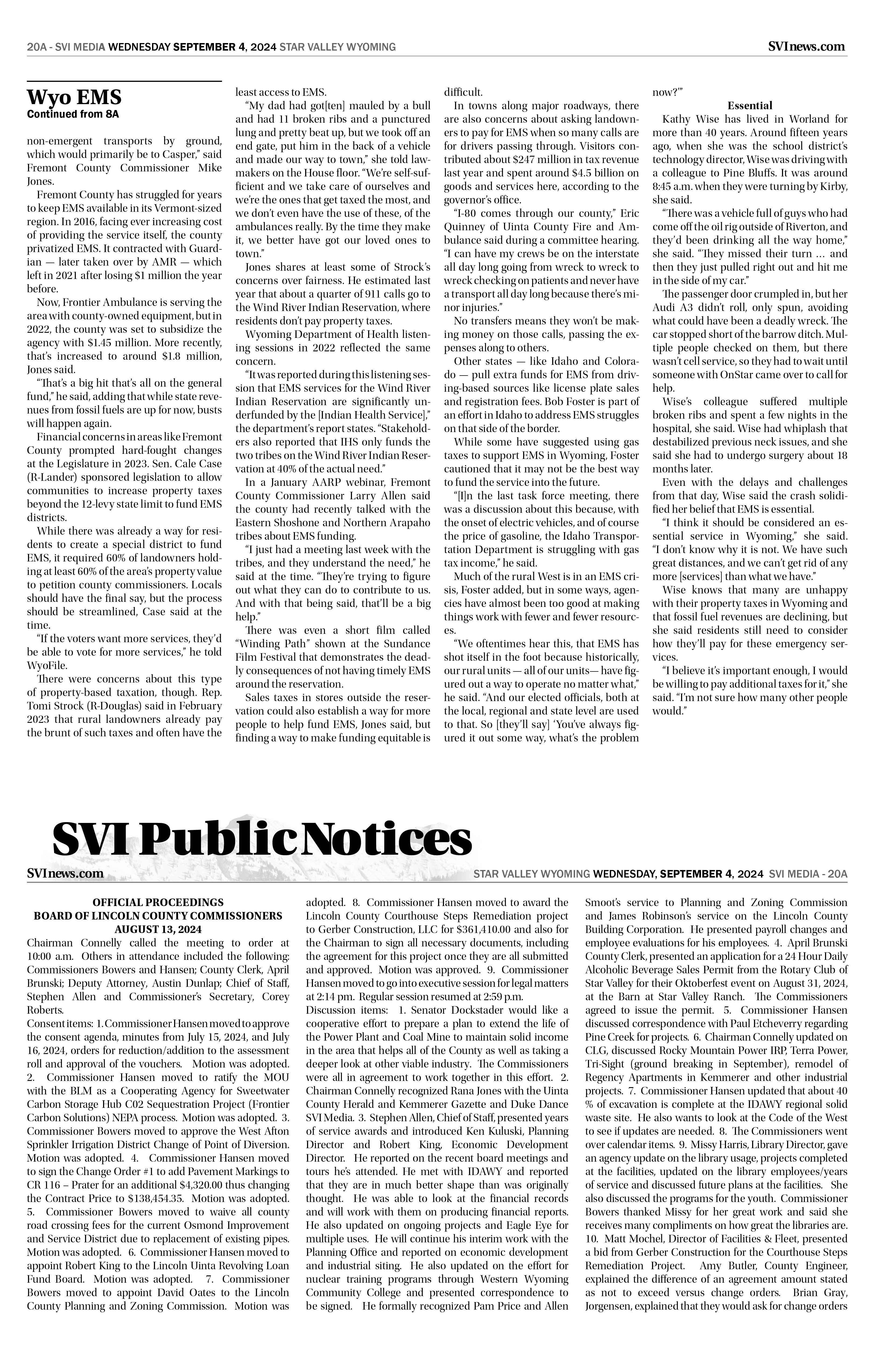 20A - SVI MEDIA WEDNESDAY SEPTEMBER 4, 2024 STAR VALLEY WYOMING

SVInews.com

Wyo EMS
Continued from 8A

non-emergent transports by ground, which would primarily be to Casper," said Fremont County Commissioner Mike Jones.

Fremont County has struggled for years to keep EMS available in its Vermont-sized region. In 2016, facing ever increasing cost of providing the service itself, the county privatized EMS. It contracted with Guardian — later taken over by AMR — which left in 2021 after losing $1 million the year before.

Now, Frontier Ambulance is serving the area with county-owned equipment, but in 2022, the county was set to subsidize the agency with $1.45 million. More recently, that's increased to around $1.8 million, Jones said.

"That's a big hit that's all on the general fund," he said, adding that while state revenues from fossil fuels are up for now, busts will happen again.

Financial concerns in areas like Fremont County prompted hard-fought changes at the Legislature in 2023. Sen. Cale Case (R-Lander) sponsored legislation to allow communities to increase property taxes beyond the 12-levy state limit to fund EMS districts.

While there was already a way for residents to create a special district to fund EMS, it required 60% of landowners holding at least 60% of the area's property value to petition county commissioners. Locals should have the final say, but the process should be streamlined, Case said at the time.

"If the voters want more services, they'd be able to vote for more services," he told WyoFile.

There were concerns about this type of property-based taxation, though. Rep. Tomi Strock (R-Douglas) said in February 2023 that rural landowners already pay the brunt of such taxes and often have the least access to EMS.

"My dad had got[ten] mauled by a bull and had 11 broken ribs and a punctured lung and pretty beat up, but we took off an end gate, put him in the back of a vehicle and made our way to town," she told lawmakers on the House floor. "We're self-sufficient and we take care of ourselves and we're the ones that get taxed the most, and we don't even have the use of these, of the ambulances really. By the time they make it, we better have got our loved ones to town."

Jones shares at least some of Strock's concerns over fairness. He estimated last year that about a quarter of 911 calls go to the Wind River Indian Reservation, where residents don't pay property taxes.

Wyoming Department of Health listening sessions in 2022 reflected the same concern.

"It was reported during this listening session that EMS services for the Wind River Indian Reservation are significantly underfunded by the [Indian Health Service]," the department's report states. "Stakeholders also reported that IHS only funds the two tribes on the Wind River Indian Reservation at 40% of the actual need."

In a January AARP webinar, Fremont County Commissioner Larry Allen said the county had recently talked with the Eastern Shoshone and Northern Arapaho tribes about EMS funding.

"I just had a meeting last week with the tribes, and they understand the need," he said at the time. "They're trying to figure out what they can do to contribute to us. And with that being said, that'll be a big help."

There was even a short film called "Winding Path" shown at the Sundance Film Festival that demonstrates the deadly consequences of not having timely EMS around the reservation.

Sales taxes in stores outside the reservation could also establish a way for more people to help fund EMS, Jones said, but finding a way to make funding equitable is difficult.

In towns along major roadways, there are also concerns about asking landowners to pay for EMS when so many calls are for drivers passing through. Visitors contributed about $247 million in tax revenue last year and spent around $4.5 billion on goods and services here, according to the governor's office.

"I-80 comes through our county," Eric Quinney of Uinta County Fire and Ambulance said during a committee hearing. "I can have my crews be on the interstate all day long going from wreck to wreck to wreck checking on patients and never have a transport all day long because there's minor injuries."

No transfers means they won't be making money on those calls, passing the expenses along to others.

Other states — like Idaho and Colorado — pull extra funds for EMS from driving-based sources like license plate sales and registration fees. Bob Foster is part of an effort in Idaho to address EMS struggles on that side of the border.

While some have suggested using gas taxes to support EMS in Wyoming, Foster cautioned that it may not be the best way to fund the service into the future.

"[I]n the last task force meeting, there was a discussion about this because, with the onset of electric vehicles, and of course the price of gasoline, the Idaho Transportation Department is struggling with gas tax income," he said.

Much of the rural West is in an EMS crisis, Foster added, but in some ways, agencies have almost been too good at making things work with fewer and fewer resources.

"We oftentimes hear this, that EMS has shot itself in the foot because historically, our rural units — all of our units— have figured out a way to operate no matter what," he said. "And our elected officials, both at the local, regional and state level are used to that. So [they'll say] 'You've always figured it out some way, what's the problem now?'"

Essential

Kathy Wise has lived in Worland for more than 40 years. Around fifteen years ago, when she was the school district's technology director, Wise was driving with a colleague to Pine Bluffs. It was around 8:45 a.m. when they were turning by Kirby, she said.

"There was a vehicle full of guys who had come off the oil rig outside of Riverton, and they'd been drinking all the way home," she said. "They missed their turn … and then they just pulled right out and hit me in the side of my car."

The passenger door crumpled in, but her Audi A3 didn't roll, only spun, avoiding what could have been a deadly wreck. The car stopped short of the barrow ditch. Multiple people checked on them, but there wasn't cell service, so they had to wait until someone with OnStar came over to call for help.

Wise's colleague suffered multiple broken ribs and spent a few nights in the hospital, she said. Wise had whiplash that destabilized previous neck issues, and she said she had to undergo surgery about 18 months later.

Even with the delays and challenges from that day, Wise said the crash solidified her belief that EMS is essential.

"I think it should be considered an essential service in Wyoming," she said. "I don't know why it is not. We have such great distances, and we can't get rid of any more [services] than what we have."

Wise knows that many are unhappy with their property taxes in Wyoming and that fossil fuel revenues are declining, but she said residents still need to consider how they'll pay for these emergency services.

"I believe it's important enough, I would be willing to pay additional taxes for it," she said. "I'm not sure how many other people would."

SVI Public Notices

SVInews.com

STAR VALLEY WYOMING WEDNESDAY, SEPTEMBER 4, 2024 SVI MEDIA - 20A

OFFICIAL PROCEEDINGS
BOARD OF LINCOLN COUNTY COMMISSIONERS
AUGUST 13, 2024

Chairman Connelly called the meeting to order at 10:00 a.m. Others in attendance included the following: Commissioners Bowers and Hansen; County Clerk, April Brunski; Deputy Attorney, Austin Dunlap; Chief of Staff, Stephen Allen and Commissioner's Secretary, Corey Roberts.

Consent items: 1. Commissioner Hansen moved to approve the consent agenda, minutes from July 15, 2024, and July 16, 2024, orders for reduction/addition to the assessment roll and approval of the vouchers. Motion was adopted. 2. Commissioner Hansen moved to ratify the MOU with the BLM as a Cooperating Agency for Sweetwater Carbon Storage Hub C02 Sequestration Project (Frontier Carbon Solutions) NEPA process. Motion was adopted. 3. Commissioner Bowers moved to approve the West Afton Sprinkler Irrigation District Change of Point of Diversion. Motion was adopted. 4. Commissioner Hansen moved to sign the Change Order #1 to add Pavement Markings to CR 116 – Prater for an additional $4,320.00 thus changing the Contract Price to $138,454.35. Motion was adopted. 5. Commissioner Bowers moved to waive all county road crossing fees for the current Osmond Improvement and Service District due to replacement of existing pipes. Motion was adopted. 6. Commissioner Hansen moved to appoint Robert King to the Lincoln Uinta Revolving Loan Fund Board. Motion was adopted. 7. Commissioner Bowers moved to appoint David Oates to the Lincoln County Planning and Zoning Commission. Motion was adopted. 8. Commissioner Hansen moved to award the Lincoln County Courthouse Steps Remediation project to Gerber Construction, LLC for $361,410.00 and also for the Chairman to sign all necessary documents, including the agreement for this project once they are all submitted and approved. Motion was approved. 9. Commissioner Hansen moved to go into executive session for legal matters at 2:14 pm. Regular session resumed at 2:59 p.m.

Discussion items: 1. Senator Dockstader would like a cooperative effort to prepare a plan to extend the life of the Power Plant and Coal Mine to maintain solid income in the area that helps all of the County as well as taking a deeper look at other viable industry. The Commissioners were all in agreement to work together in this effort. 2. Chairman Connelly recognized Rana Jones with the Uinta County Herald and Kemmerer Gazette and Duke Dance SVI Media. 3. Stephen Allen, Chief of Staff, presented years of service awards and introduced Ken Kuluski, Planning Director and Robert King, Economic Development Director. He reported on the recent board meetings and tours he's attended. He met with IDAWY and reported that they are in much better shape than was originally thought. He was able to look at the financial records and will work with them on producing financial reports. He also updated on ongoing projects and Eagle Eye for multiple uses. He will continue his interim work with the Planning Office and reported on economic development and industrial siting. He also updated on the effort for nuclear training programs through Western Wyoming Community College and presented correspondence to be signed. He formally recognized Pam Price and Allen Smoot's service to Planning and Zoning Commission and James Robinson's service on the Lincoln County Building Corporation. He presented payroll changes and employee evaluations for his employees. 4. April Brunski County Clerk, presented an application for a 24 Hour Daily Alcoholic Beverage Sales Permit from the Rotary Club of Star Valley for their Oktoberfest event on August 31, 2024, at the Barn at Star Valley Ranch. The Commissioners agreed to issue the permit. 5. Commissioner Hansen discussed correspondence with Paul Etcheverry regarding Pine Creek for projects. 6. Chairman Connelly updated on CLG, discussed Rocky Mountain Power IRP, Terra Power, Tri-Sight (ground breaking in September), remodel of Regency Apartments in Kemmerer and other industrial projects. 7. Commissioner Hansen updated that about 40 % of excavation is complete at the IDAWY regional solid waste site. He also wants to look at the Code of the West to see if updates are needed. 8. The Commissioners went over calendar items. 9. Missy Harris, Library Director, gave an agency update on the library usage, projects completed at the facilities, updated on the library employees/years of service and discussed future plans at the facilities. She also discussed the programs for the youth. Commissioner Bowers thanked Missy for her great work and said she receives many compliments on how great the libraries are. 10. Matt Mochel, Director of Facilities & Fleet, presented a bid from Gerber Construction for the Courthouse Steps Remediation Project. Amy Butler, County Engineer, explained the difference of an agreement amount stated as not to exceed versus change orders. Brian Gray, Jorgensen, explained that they would ask for change orders